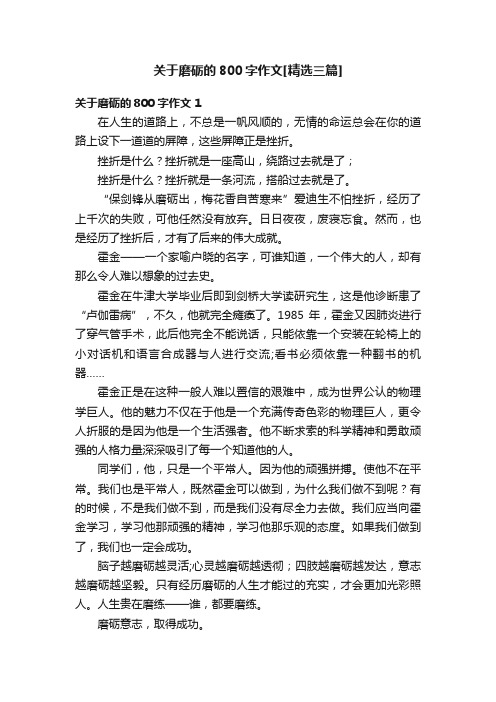 关于磨砺的800字作文[精选三篇]

关于磨砺的800字作文1

在人生的道路上，不总是一帆风顺的，无情的命运总会在你的道路上设下一道道的屏障，这些屏障正是挫折。

挫折是什么？挫折就是一座高山，绕路过去就是了；

挫折是什么？挫折就是一条河流，搭船过去就是了。

“保剑锋从磨砺出，梅花香自苦寒来”爱迪生不怕挫折，经历了上千次的失败，可他任然没有放弃。日日夜夜，废寝忘食。然而，也是经历了挫折后，才有了后来的伟大成就。

霍金——一个家喻户晓的名字，可谁知道，一个伟大的人，却有那么令人难以想象的过去史。

霍金在牛津大学毕业后即到剑桥大学读研究生，这是他诊断患了“卢伽雷病”，不久，他就完全瘫痪了。1985年，霍金又因肺炎进行了穿气管手术，此后他完全不能说话，只能依靠一个安装在轮椅上的小对话机和语言合成器与人进行交流;看书必须依靠一种翻书的机器……

霍金正是在这种一般人难以置信的艰难中，成为世界公认的物理学巨人。他的魅力不仅在于他是一个充满传奇色彩的物理巨人，更令人折服的是因为他是一个生活强者。他不断求索的科学精神和勇敢顽强的人格力量深深吸引了每一个知道他的人。

同学们，他，只是一个平常人。因为他的顽强拼搏。使他不在平常。我们也是平常人，既然霍金可以做到，为什么我们做不到呢？有的时候，不是我们做不到，而是我们没有尽全力去做。我们应当向霍金学习，学习他那顽强的精神，学习他那乐观的态度。如果我们做到了，我们也一定会成功。

脑子越磨砺越灵活;心灵越磨砺越透彻；四肢越磨砺越发达，意志越磨砺越坚毅。只有经历磨砺的人生才能过的充实，才会更加光彩照人。人生贵在磨练——谁，都要磨练。

磨砺意志，取得成功。